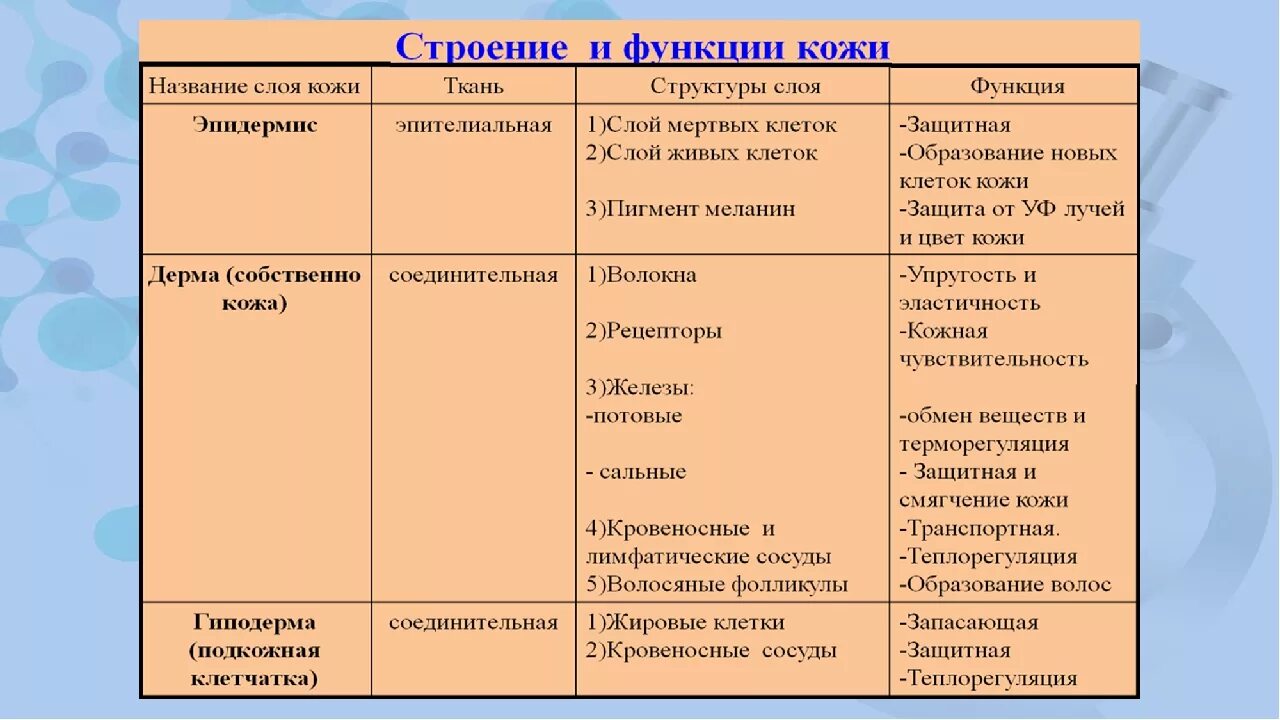 Строение и функции кожи

| Название слоя кожи | Ткань | Структуры слоя | Функция |
|---|---|---|---|
| Эпидермис | эпителиальная | 1)Слой мертвых клеток 2)Слой живых клеток 3)Пигмент меланин | -Защитная -Образование новых клеток кожи -Защита от УФ лучей и цвет кожи |
| Дерма (собственно кожа) | соединительная | 1)Волокна 2)Рецепторы 3)Железы: -потовые - сальные 4)Кровеносные и лимфатические сосуды 5)Волосяные фолликулы | -Упругость и эластичность -Кожная чувствительность -обмен веществ и терморегуляция - Защитная и смягчение кожи -Транспортная. -Теплорегуляция -Образование волос |
| Гиподерма (подкожная клетчатка) | соединительная | 1)Жировые клетки 2)Кровеносные сосуды | -Запасающая -Защитная -Теплорегуляция |